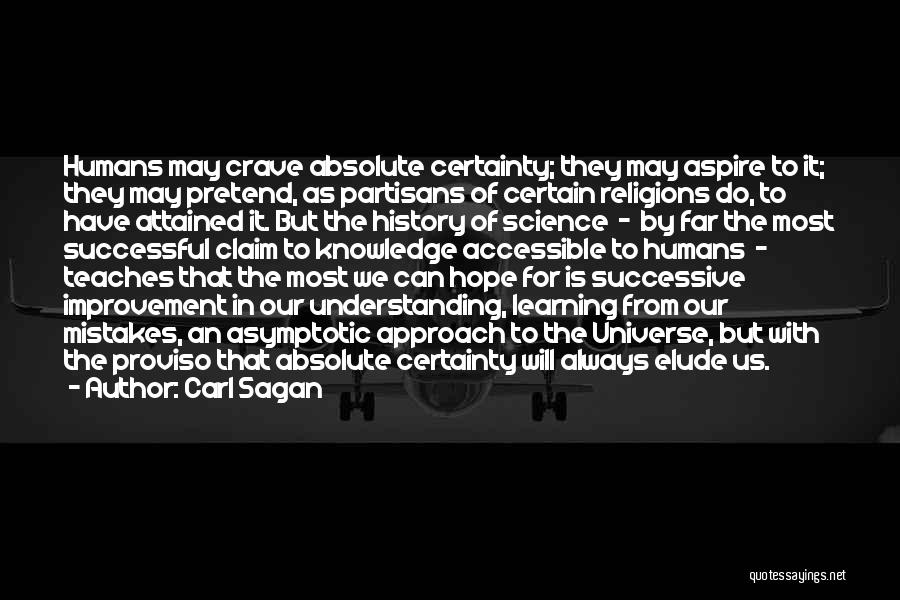 Humans may crave absolute certainty; they may aspire to it; they may pretend, as partisans of certain religions do, to have attained it. But the history of science - by far the most successful claim to knowledge accessible to humans - teaches that the most we can hope for is successive improvement in our understanding, learning from our mistakes, an asymptotic approach to the Universe, but with the proviso that absolute certainty will always elude us.
- Author: Carl Sagan

quotessayings.net